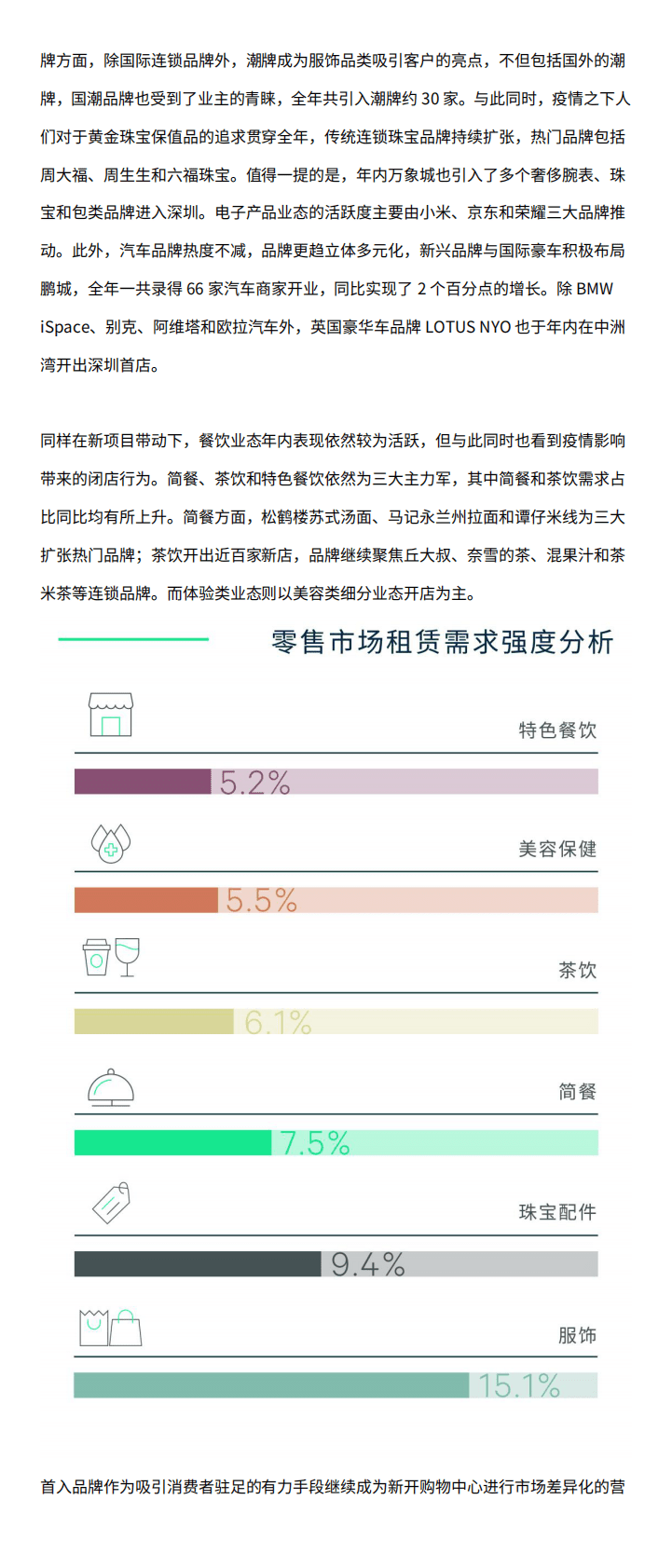 牌方面，除国际连锁品牌外，潮牌成为服饰品类吸引客户的亮点，不但包括国外的潮牌，国潮品牌也受到了业主的青睐，全年共引入潮牌约 30 家。与此同时，疫情之下人们对于黄金珠宝保值品的追求贯穿全年，传统连锁珠宝品牌持续扩张，热门品牌包括周大福、周生生和六福珠宝。值得一提的是，年内万象城也引入了多个奢侈腕表、珠宝和包类品牌进入深圳。电子产品业态的活跃度主要由小米、京东和荣耀三大品牌推动。此外，汽车品牌热度不减，品牌更趋立体多元化，新兴品牌与国际豪车积极布局鹏城，全年一共录得 66 家汽车商家开业，同比实现了 2 个百分点的增长。除 BMW iSpace、别克、阿维塔和欧拉汽车外，英国豪华车品牌 LOTUS NYO 也于年内在中洲湾开出深圳首店。

同样在新项目带动下，餐饮业态年内表现依然较为活跃，但与此同时也看到疫情影响带来的闭店行为。简餐、茶饮和特色餐饮依然为三大主力军，其中简餐和茶饮需求占比同比均有所上升。简餐方面，松鹤楼苏式汤面、马记永兰州拉面和谭仔米线为三大扩张热门品牌；茶饮开出近百家新店，品牌继续聚焦丘大叔、奈雪的茶、混果汁和茶米茶等连锁品牌。而体验类业态则以美容类细分业态开店为主。

零售市场租赁需求强度分析

特色餐饮
5.2%

美容保健
5.5%

茶饮
6.1%

简餐
7.5%

珠宝配件
9.4%

服饰
15.1%

首入品牌作为吸引消费者驻足的有力手段继续成为新开购物中心进行市场差异化的营